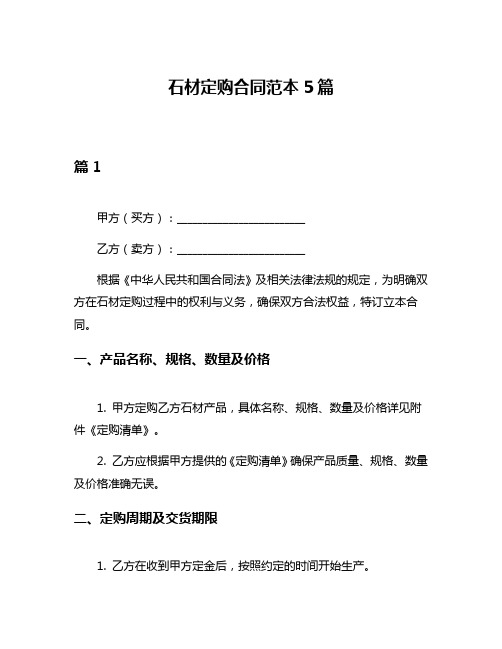 石材定购合同范本 5 篇

篇 1

甲方（买方）：______________________

乙方（卖方）：______________________

根据《中华人民共和国合同法》及相关法律法规的规定，为明确双方在石材定购过程中的权利与义务，确保双方合法权益，特订立本合同。

一、产品名称、规格、数量及价格

1. 甲方定购乙方石材产品，具体名称、规格、数量及价格详见附件《定购清单》。

2. 乙方应根据甲方提供的《定购清单》确保产品质量、规格、数量及价格准确无误。

二、定购周期及交货期限

1. 乙方在收到甲方定金后，按照约定的时间开始生产。